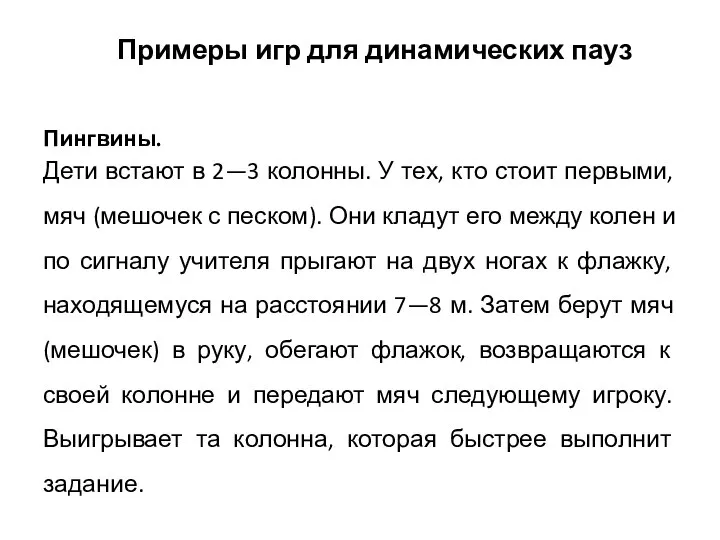 Примеры игр для динамических пауз

Пингвины.
Дети встают в 2—3 колонны. У тех, кто стоит первыми, мяч (мешочек с песком). Они кладут его между колен и по сигналу учителя прыгают на двух ногах к флажку, находящемуся на расстоянии 7—8 м. Затем берут мяч (мешочек) в руку, обегают флажок, возвращаются к своей колонне и передают мяч следующему игроку. Выигрывает та колонна, которая быстрее выполнит задание.